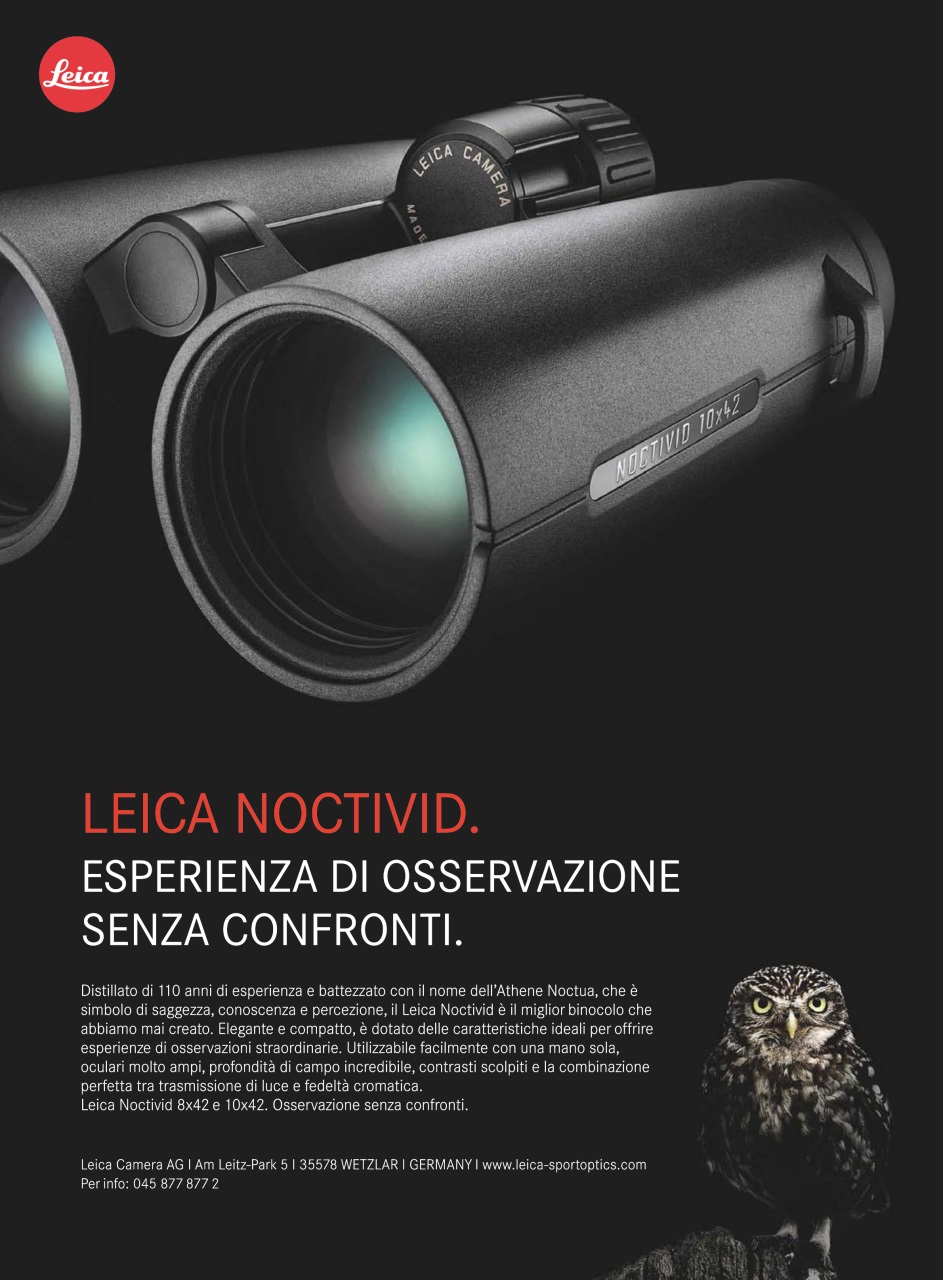 Leica

LEICA CAMERA

MADE

NOCTIVID 10x42

LEICA NOCTIVID.
ESPERIENZA DI OSSERVAZIONE SENZA CONFRONTI.

Distillato di 110 anni di esperienza e battezzato con il nome dell'Athene Noctua, che è simbolo di saggezza, conoscenza e percezione, il Leica Noctivid è il miglior binocolo che abbiamo mai creato. Elegante e compatto, è dotato delle caratteristiche ideali per offrire esperienze di osservazioni straordinarie. Utilizzabile facilmente con una mano sola, oculari molto ampi, profondità di campo incredibile, contrasti scolpiti e la combinazione perfetta tra trasmissione di luce e fedeltà cromatica.
Leica Noctivid 8x42 e 10x42. Osservazione senza confronti.

Leica Camera AG I Am Leitz-Park 5 I 35578 WETZLAR I GERMANY I www.leica-sportoptics.com
Per info: 045 877 877 2